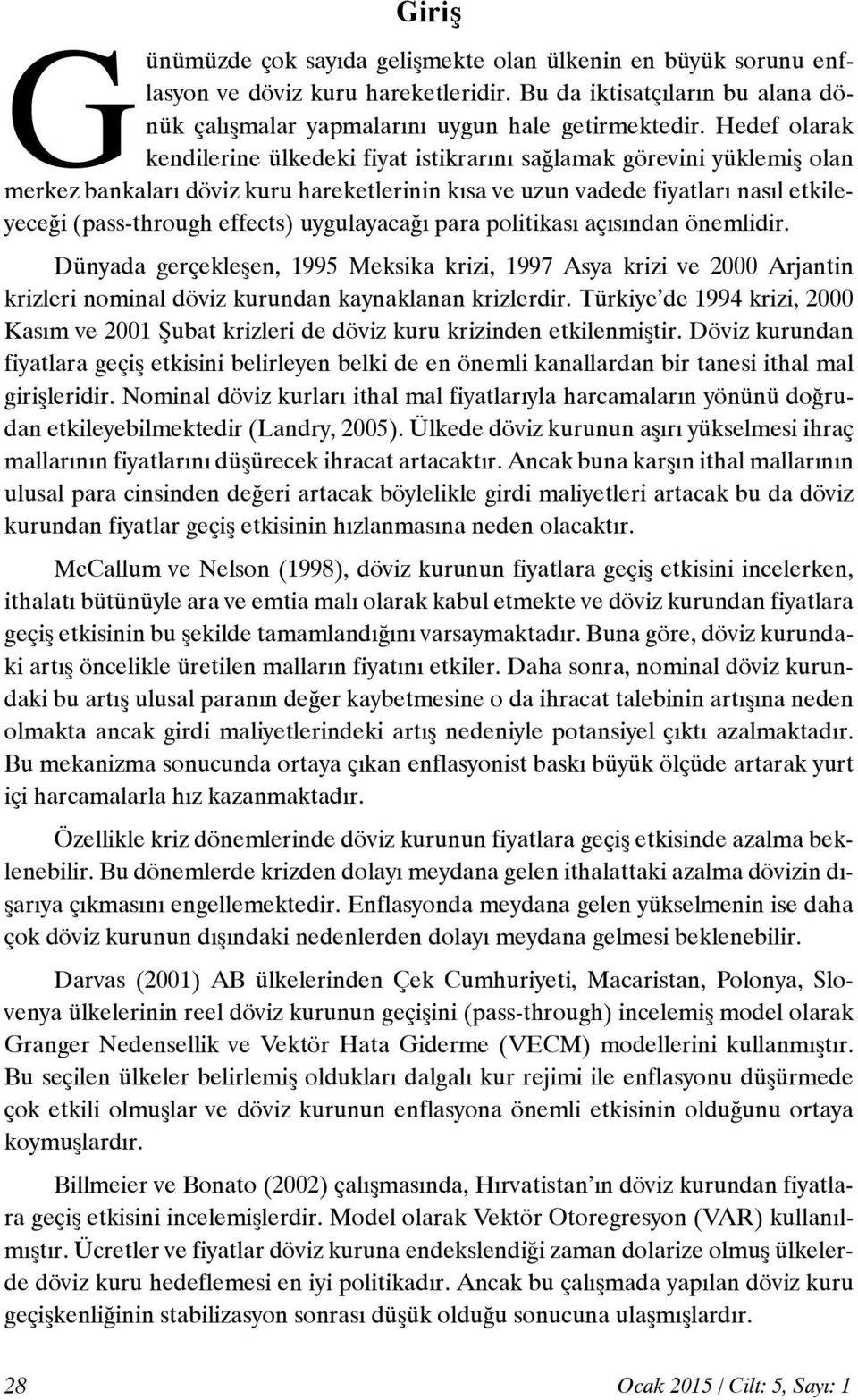 Giriş

Günümüzde çok sayıda gelişmekte olan ülkenin en büyük sorunu enflasyon ve döviz kuru hareketleridir. Bu da iktisatçıların bu alana dönük çalışmalar yapmalarını uygun hale getirmektedir. Hedef olarak kendilerine ülkedeki fiyat istikrarını sağlamak görevini yüklemiş olan merkez bankaları döviz kuru hareketlerinin kısa ve uzun vadede fiyatları nasıl etkileyeceği (pass-through effects) uygulayacağı para politikası açısından önemlidir.

Dünyada gerçekleşen, 1995 Meksika krizi, 1997 Asya krizi ve 2000 Arjantin krizleri nominal döviz kurundan kaynaklanan krizlerdir. Türkiye'de 1994 krizi, 2000 Kasım ve 2001 Şubat krizleri de döviz kuru krizinden etkilenmiştir. Döviz kurundan fiyatlara geçiş etkisini belirleyen belki de en önemli kanallardan bir tanesi ithal mal girişleridir. Nominal döviz kurları ithal mal fiyatlarıyla harcamaların yönünü doğrudan etkileyebilmektedir (Landry, 2005). Ülkede döviz kurunun aşırı yükselmesi ihraç mallarının fiyatlarını düşürecek ihracat artacaktır. Ancak buna karşın ithal mallarının ulusal para cinsinden değeri artacak böylelikle girdi maliyetleri artacak bu da döviz kurundan fiyatlar geçiş etkisinin hızlanmasına neden olacaktır.

McCallum ve Nelson (1998), döviz kurunun fiyatlara geçiş etkisini incelerken, ithalatı bütünüyle ara ve emtia malı olarak kabul etmekte ve döviz kurundan fiyatlara geçiş etkisinin bu şekilde tamamlandığını varsaymaktadır. Buna göre, döviz kurundaki artış öncelikle üretilen malların fiyatını etkiler. Daha sonra, nominal döviz kurundaki bu artış ulusal paranın değer kaybetmesine o da ihracat talebinin artışına neden olmakta ancak girdi maliyetlerindeki artış nedeniyle potansiyel çıktı azalmaktadır. Bu mekanizma sonucunda ortaya çıkan enflasyonist baskı büyük ölçüde artarak yurt içi harcamalarla hız kazanmaktadır.

Özellikle kriz dönemlerinde döviz kurunun fiyatlara geçiş etkisinde azalma beklenebilir. Bu dönemlerde krizden dolayı meydana gelen ithalattaki azalma dövizin dışarıya çıkmasını engellemektedir. Enflasyonda meydana gelen yükselmenin ise daha çok döviz kurunun dışındaki nedenlerden dolayı meydana gelmesi beklenebilir.

Darvas (2001) AB ülkelerinden Çek Cumhuriyeti, Macaristan, Polonya, Slovenya ülkelerinin reel döviz kurunun geçişini (pass-through) incelemiş model olarak Granger Nedensellik ve Vektör Hata Giderme (VECM) modellerini kullanmıştır. Bu seçilen ülkeler belirlemiş oldukları dalgalı kur rejimi ile enflasyonu düşürmede çok etkili olmuşlar ve döviz kurunun enflasyona önemli etkisinin olduğunu ortaya koymuşlardır.

Billmeier ve Bonato (2002) çalışmasında, Hırvatistan'ın döviz kurundan fiyatlara geçiş etkisini incelemişlerdir. Model olarak Vektör Otoregresyon (VAR) kullanılmıştır. Ücretler ve fiyatlar döviz kuruna endekslendiği zaman dolarize olmuş ülkelerde döviz kuru hedeflemesi en iyi politikadır. Ancak bu çalışmada yapılan döviz kuru geçişkenliğinin stabilizasyon sonrası düşük olduğu sonucuna ulaşmışlardır.

28

Ocak 2015 / Cilt: 5, Sayı: 1